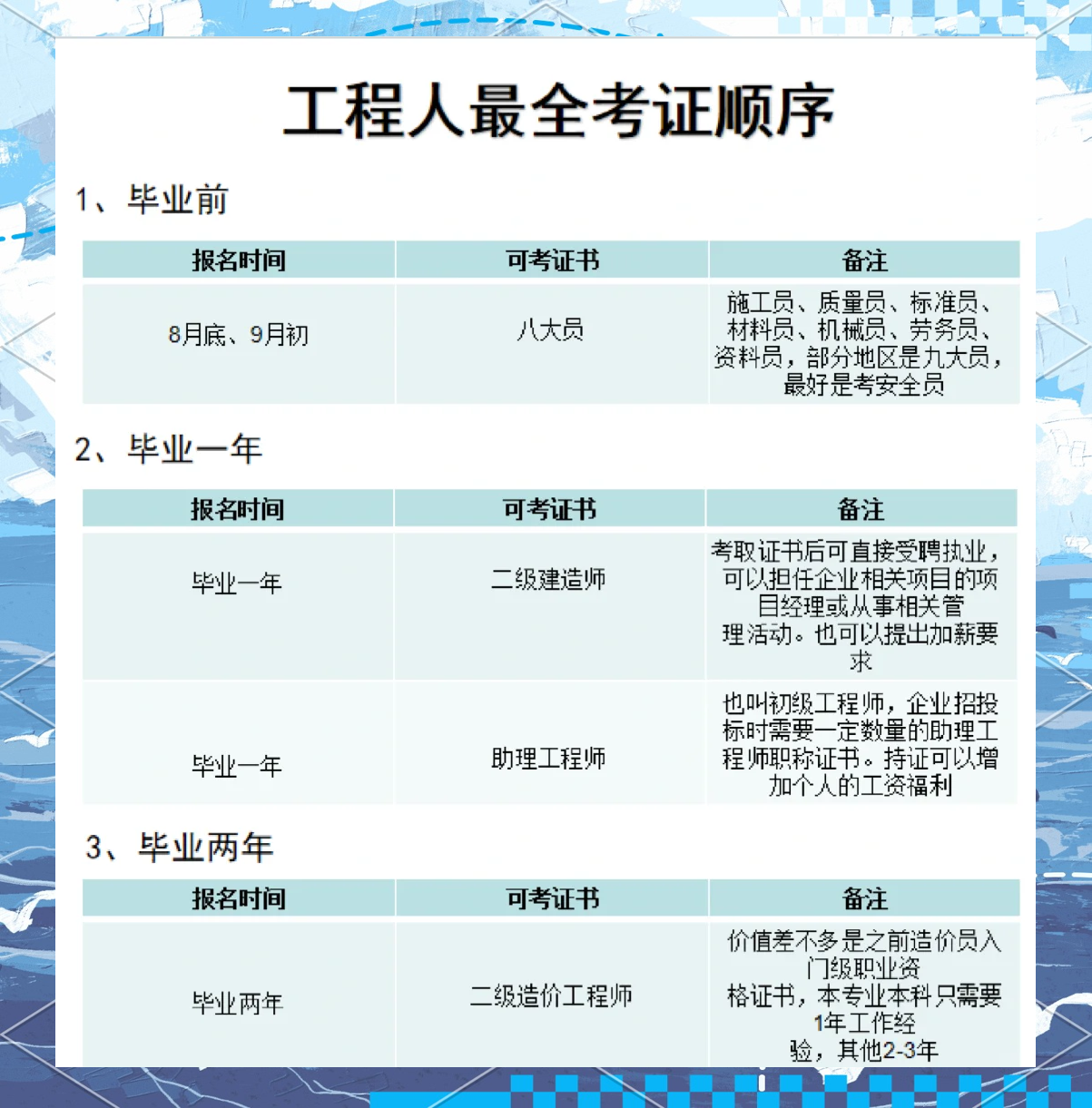 工程人最全考证顺序

1、毕业前

| 报名时间 | 可考证书 | 备注 |
|---|---|---|
| 8月底、9月初 | 八大员 | 施工员、质量员、标准员、材料员、机械员、劳务员、资料员，部分地区是九大员，最好是考安全员 |

2、毕业一年

| 报名时间 | 可考证书 | 备注 |
|---|---|---|
| 毕业一年 | 二级建造师 | 考取证书后可直接受聘执业，可以担任企业相关项目的项目经理或从事相关管理活动。也可以提出加薪要求 |
| 毕业一年 | 助理工程师 | 也叫初级工程师，企业招投标时需要一定数量的助理工程师职称证书。持证可以增加个人的工资福利 |

3、毕业两年

| 报名时间 | 可考证书 | 备注 |
|---|---|---|
| 毕业两年 | 二级造价工程师 | 价值差不多是之前造价员入门级职业资格证书，本专业本科只需要1年工作经验，其他2-3年 |